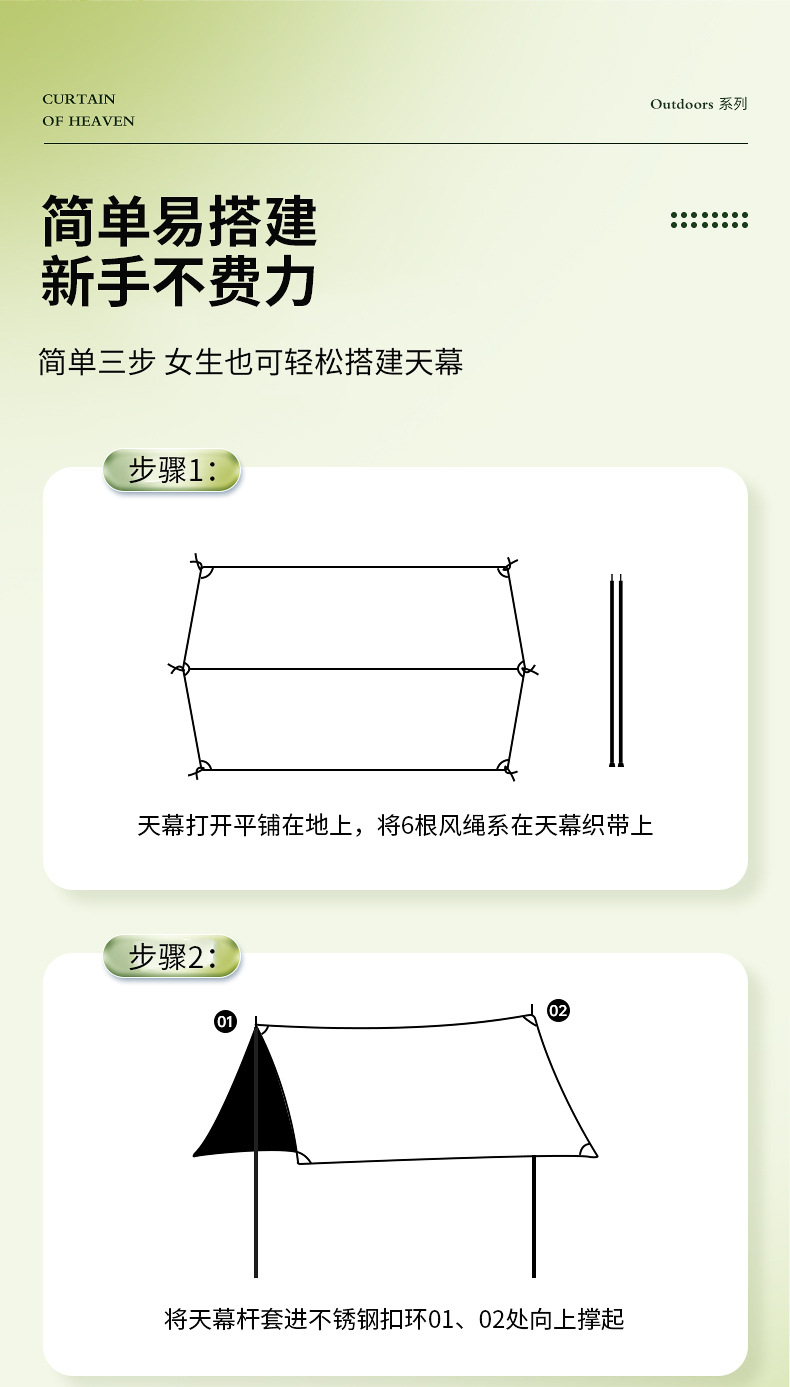 CURTAIN
OF HEAVEN

Outdoors 系列

简单易搭建
新手不费力

简单三步 女生也可轻松搭建天幕

步骤1：

天幕打开平铺在地上，将6根风绳系在天幕织带上

步骤2：

01

02

将天幕杆套进不锈钢扣环01、02处向上撑起